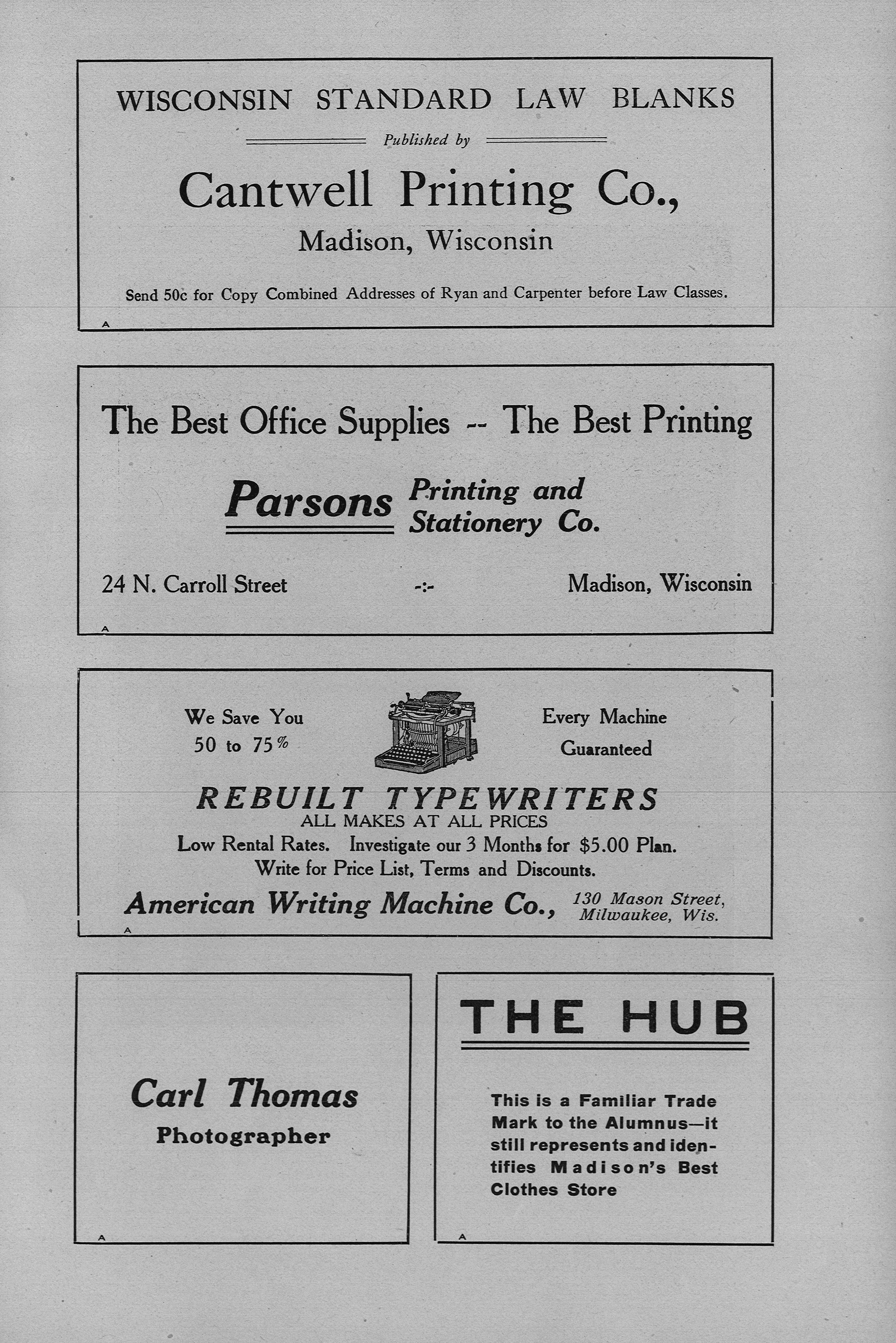 WISCONSIN STANDARD LAW BLANKS

Published by

Cantwell Printing Co.,

Madison, Wisconsin

Send 50c for Copy Combined Addresses of Ryan and Carpenter before Law Classes.

A

The Best Office Supplies -- The Best Printing

Parsons Printing and Stationery Co.

24 N. Carroll Street -:- Madison, Wisconsin

A

We Save You 50 to 75%

Every Machine Guaranteed

REBUILT TYPEWRITERS

ALL MAKES AT ALL PRICES

Low Rental Rates. Investigate our 3 Months for $5.00 Plan.

Write for Price List, Terms and Discounts.

American Writing Machine Co., 130 Mason Street, Milwaukee, Wis.

A

Carl Thomas

Photographer

A

THE HUB

This is a Familiar Trade Mark to the Alumnus—it still represents and identifies Madison's Best Clothes Store

A